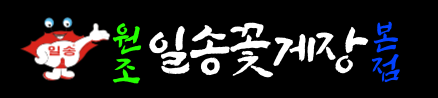 일송

원조 일송꽃게장 본점